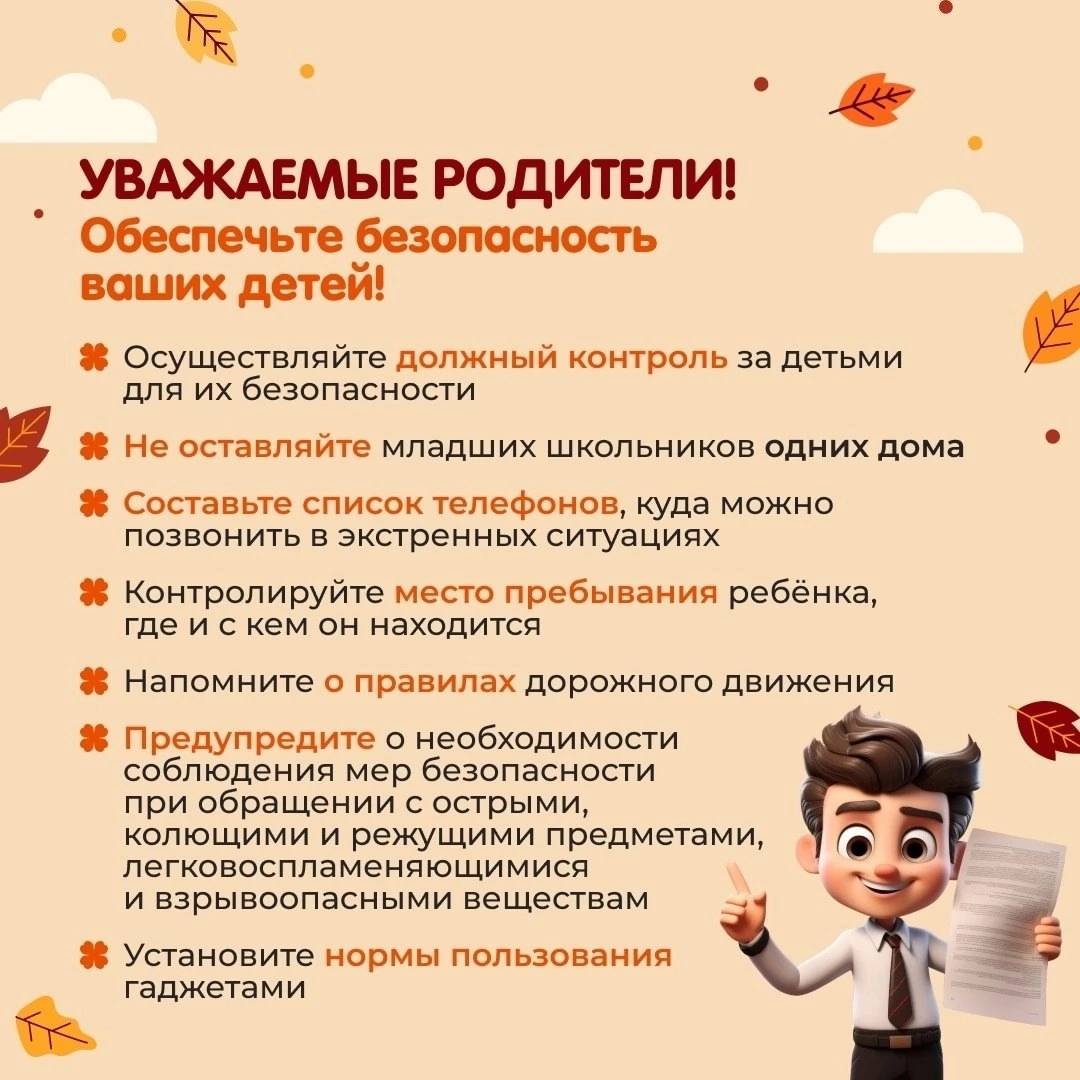 УВАЖАЕМЫЕ РОДИТЕЛИ!
Обеспечьте безопасность ваших детей!

Осуществляйте должный контроль за детьми для их безопасности

Не оставляйте младших школьников одних дома

Составьте список телефонов, куда можно позвонить в экстренных ситуациях

Контролируйте место пребывания ребёнка, где и с кем он находится

Напомните о правилах дорожного движения

Предупредите о необходимости соблюдения мер безопасности при обращении с острыми, колющими и режущими предметами, легковоспламеняющимися и взрывоопасными веществам

Установите нормы пользования гаджетами